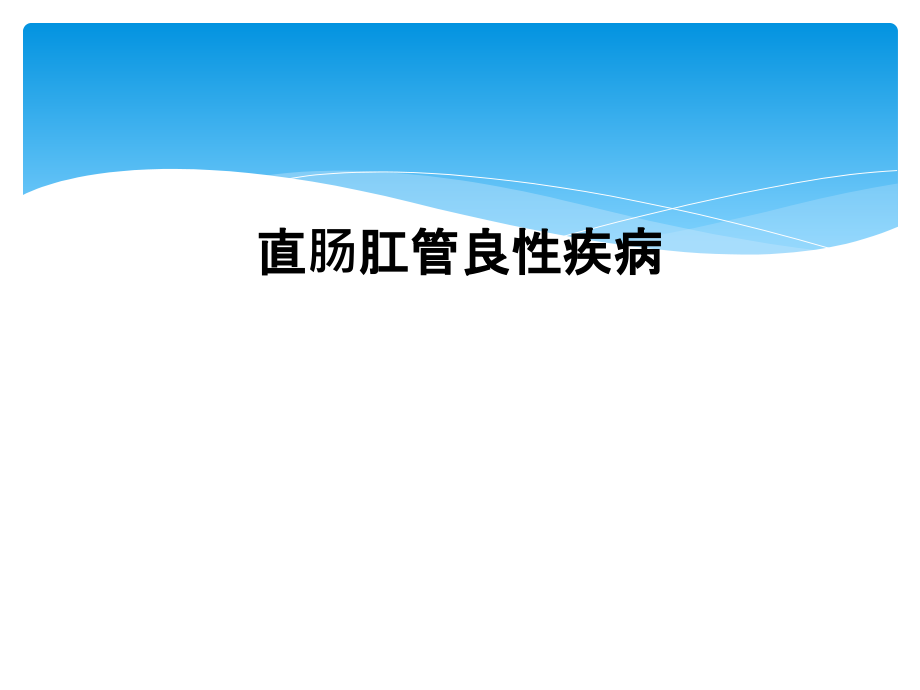 直肠肛管良性疾病